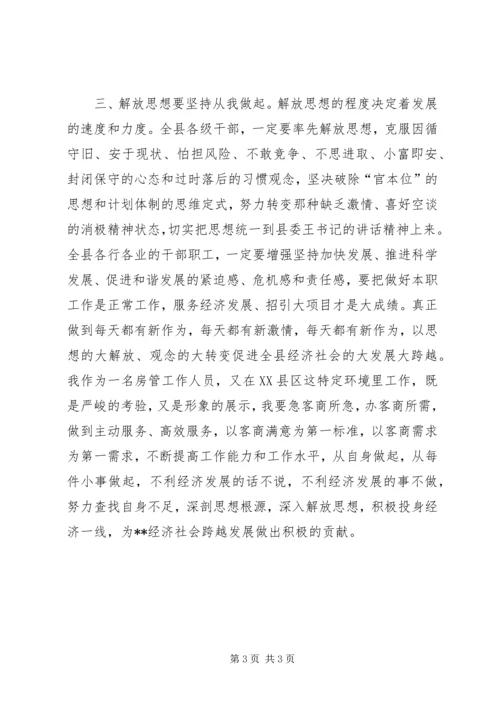 三、解放思想要坚持从我做起。解放思想的程度决定着发展的速度和力度。全县各级干部，一定要率先解放思想，克服因循守旧、安于现状、怕担风险、不敢竞争、不思进取、小富即安、封闭保守的心态和过时落后的习惯观念，坚决破除“官本位”的思想和计划体制的思维定式，努力转变那种缺乏激情、喜好空谈的消极精神状态，切实把思想统一到县委王书记的讲话精神上来。全县各行各业的干部职工，一定要增强坚持加快发展、推进科学发展、促进和谐发展的紧迫感、危机感和责任感，要把做好本职工作是正常工作，服务经济发展、招引大项目才是大成绩。真正做到每天都有新作为，每天都有新激情，每天都有新作为，以思想的大解放、观念的大转变促进全县经济社会的大发展大跨越。我作为一名房管工作人员，又在XX县区这特定环境里工作，既是严峻的考验，又是形象的展示，我要急客商所急，办客商所需，做到主动服务、高效服务，以客商满意为第一标准，以客商需求为第一需求，不断提高工作能力和工作水平，从自身做起，从每件小事做起，不利经济发展的话不说，不利经济发展的事不做，努力查找自身不足，深剖思想根源，深入解放思想，积极投身经济一线，为**经济社会跨越发展做出积极的贡献。

第3页 共3页